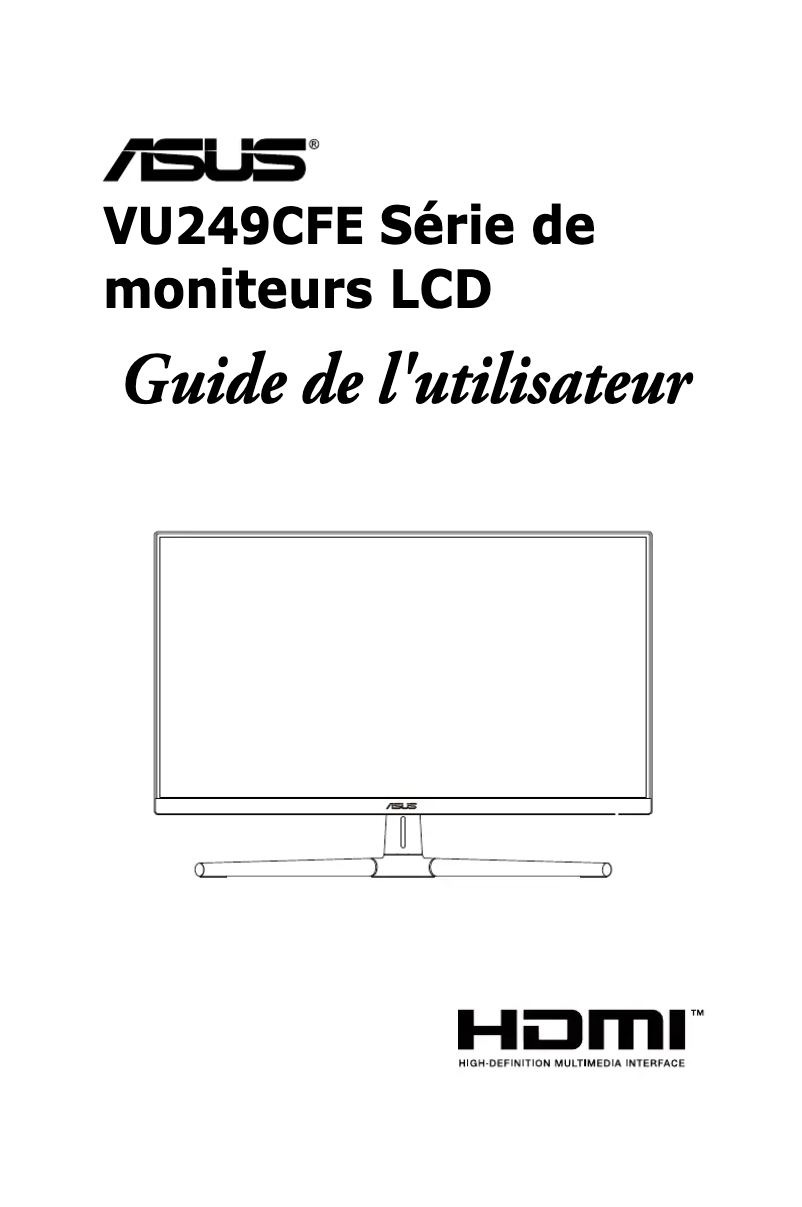 ASUS®

VU249CFE Série de moniteurs LCD

Guide de l'utilisateur

ASUS

HDMI™
HIGH-DEFINITION MULTIMEDIA INTERFACE